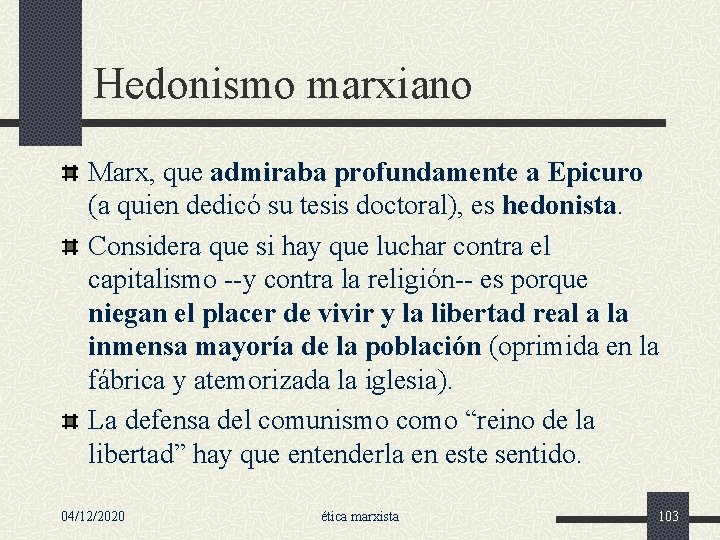 Hedonismo marxiano

Marx, que admiraba profundamente a Epicuro (a quien dedicó su tesis doctoral), es hedonista.

Considera que si hay que luchar contra el capitalismo --y contra la religión-- es porque niegan el placer de vivir y la libertad real a la inmensa mayoría de la población (oprimida en la fábrica y atemorizada la iglesia).

La defensa del comunismo como “reino de la libertad” hay que entenderla en este sentido.

04/12/2020

ética marxista

103